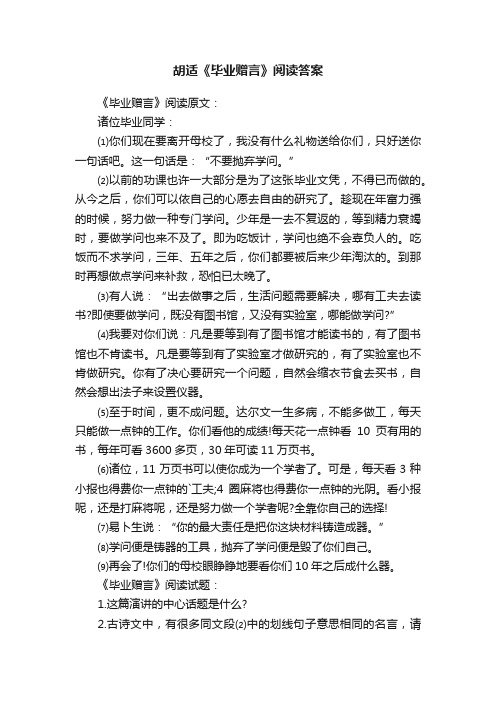 胡适《毕业赠言》阅读答案

《毕业赠言》阅读原文：

诸位毕业同学：

⑴你们现在要离开母校了，我没有什么礼物送给你们，只好送你一句话吧。这一句话是：“不要抛弃学问。”

⑵以前的功课也许一大部分是为了这张毕业文凭，不得已而做的。从今之后，你们可以依自己的心愿去自由的研究了。趁现在年富力强的时候，努力做一种专门学问。少年是一去不复返的，等到精力衰竭时，要做学问也来不及了。即为吃饭计，学问也绝不会辜负人的。吃饭而不求学问，三年、五年之后，你们都要被后来少年淘汰的。到那时再想做点学问来补救，恐怕已太晚了。

⑶有人说：“出去做事之后，生活问题需要解决，哪有工夫去读书?即使要做学问，既没有图书馆，又没有实验室，哪能做学问?”

⑷我要对你们说：凡是要等到有了图书馆才能读书的，有了图书馆也不肯读书。凡是要等到有了实验室才做研究的，有了实验室也不肯做研究。你有了决心要研究一个问题，自然会缩衣节食去买书，自然会想出法子来设置仪器。

⑸至于时间，更不成问题。达尔文一生多病，不能多做工，每天只能做一点钟的工作。你们看他的成绩!每天花一点钟看 10 页有用的书，每年可看 3600 多页，30 年可读 11 万页书。

⑹诸位，11 万页书可以使你成为一个学者了。可是，每天看 3 种小报也得费你一点钟的`工夫;4 圈麻将也得费你一点钟的光阴。看小报呢，还是打麻将呢，还是努力做一个学者呢?全靠你自己的选择!

⑺易卜生说：“你的最大责任是把你这块材料铸造成器。”

⑻学问便是铸器的工具，抛弃了学问便是毁了你们自己。

⑼再会了!你们的母校眼睁睁地要看你们 10 年之后成什么器。

《毕业赠言》阅读试题：

1.这篇演讲的中心话题是什么?

2.古诗文中，有很多同文段⑵中的划线句子意思相同的名言，请